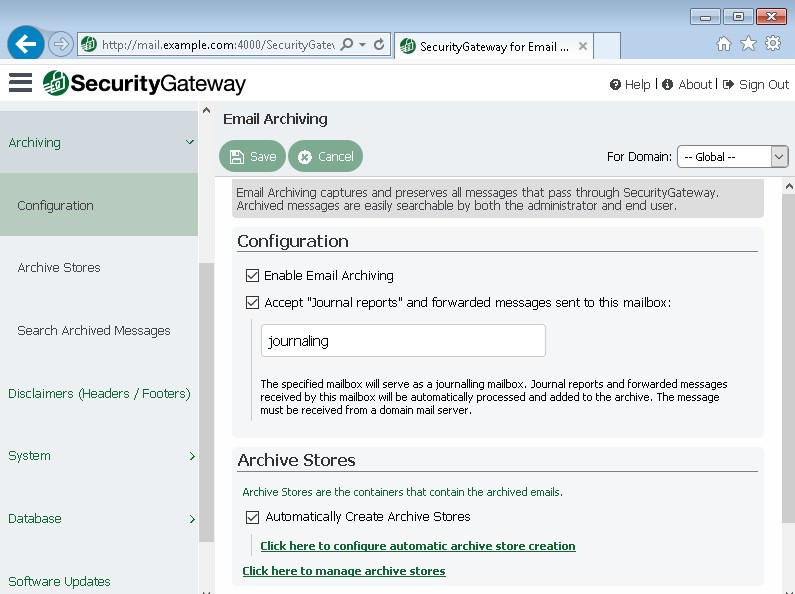 http://mail.example.com:4000/SecurityGatev

SecurityGateway for Email ...

SecurityGateway

Help | About | Sign Out

Archiving

Configuration

Archive Stores

Search Archived Messages

Disclaimers (Headers / Footers)

System

Database

Software Updates

Email Archiving

Save

Cancel

For Domain: -- Global --

Email Archiving captures and preserves all messages that pass through SecurityGateway. Archived messages are easily searchable by both the administrator and end user.

Configuration

Enable Email Archiving

Accept "Journal reports" and forwarded messages sent to this mailbox:

journaling

The specified mailbox will serve as a journalling mailbox. Journal reports and forwarded messages received by this mailbox will be automatically processed and added to the archive. The message must be received from a domain mail server.

Archive Stores

Archive Stores are the containers that contain the archived emails.

Automatically Create Archive Stores

Click here to configure automatic archive store creation

Click here to manage archive stores